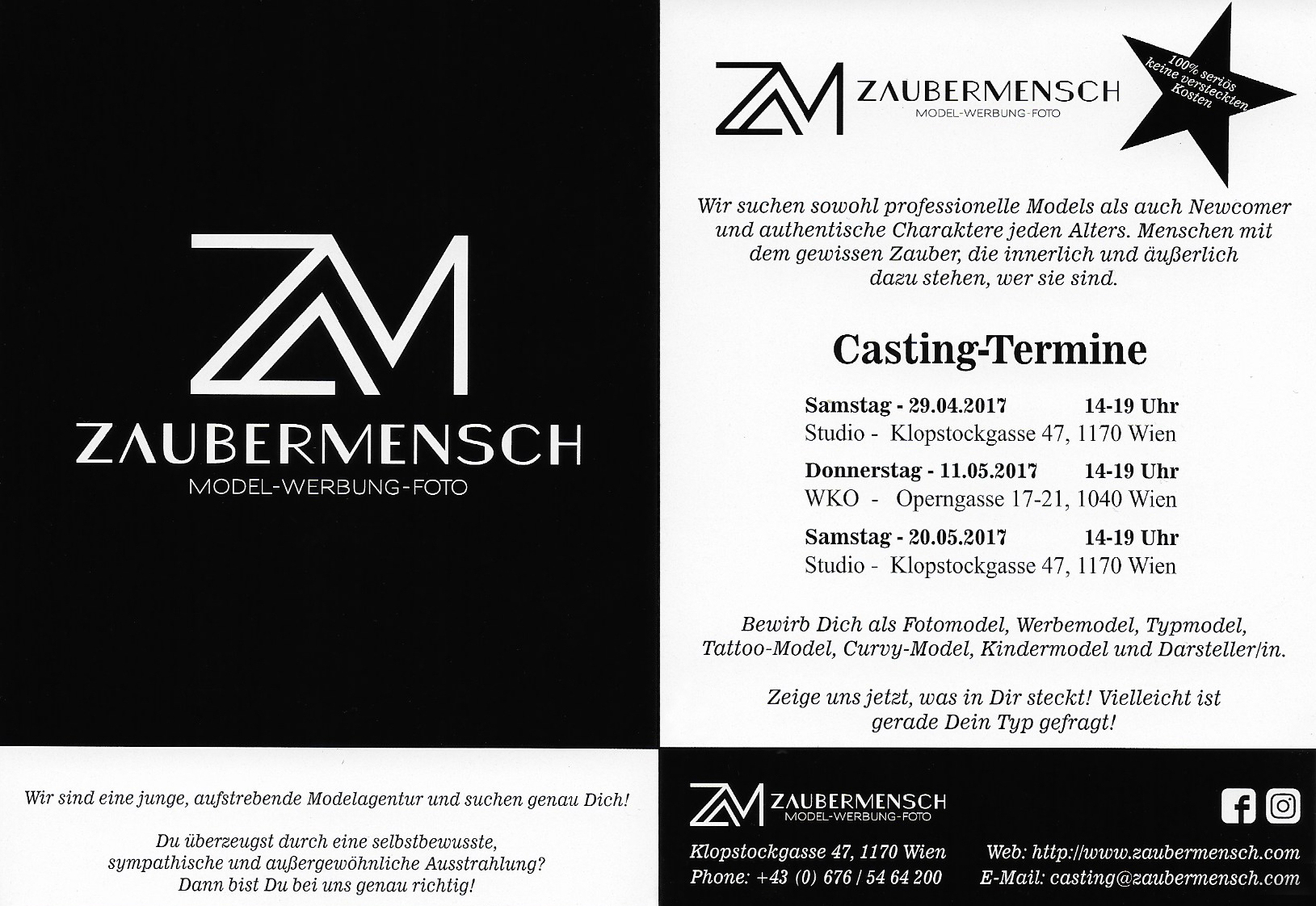 ZM
ZAUBERMENSCH
MODEL-WERBUNG-FOTO

Wir sind eine junge, aufstrebende Modelagentur und suchen genau Dich!

Du überzeugst durch eine selbstbewusste, sympathische und außergewöhnliche Ausstrahlung? Dann bist Du bei uns genau richtig!

ZM ZAUBERMENSCH
MODEL-WERBUNG-FOTO

100% seriös keine versteckten Kosten

Wir suchen sowohl professionelle Models als auch Newcomer und authentische Charaktere jeden Alters. Menschen mit dem gewissen Zauber, die innerlich und äußerlich dazu stehen, wer sie sind.

Casting-Termine

Samstag - 29.04.2017 14-19 Uhr
Studio - Klopstockgasse 47, 1170 Wien

Donnerstag - 11.05.2017 14-19 Uhr
WKO - Operngasse 17-21, 1040 Wien

Samstag - 20.05.2017 14-19 Uhr
Studio - Klopstockgasse 47, 1170 Wien

Bewirb Dich als Fotomodel, Werbemodel, Typmodel, Tattoo-Model, Curvy-Model, Kindermodel und Darsteller/in.

Zeige uns jetzt, was in Dir steckt! Vielleicht ist gerade Dein Typ gefragt!

ZM ZAUBERMENSCH
MODEL-WERBUNG-FOTO

Klopstockgasse 47, 1170 Wien
Phone: +43 (0) 676 / 54 64 200
Web: http://www.zaubermensch.com
E-Mail: casting@zaubermensch.com